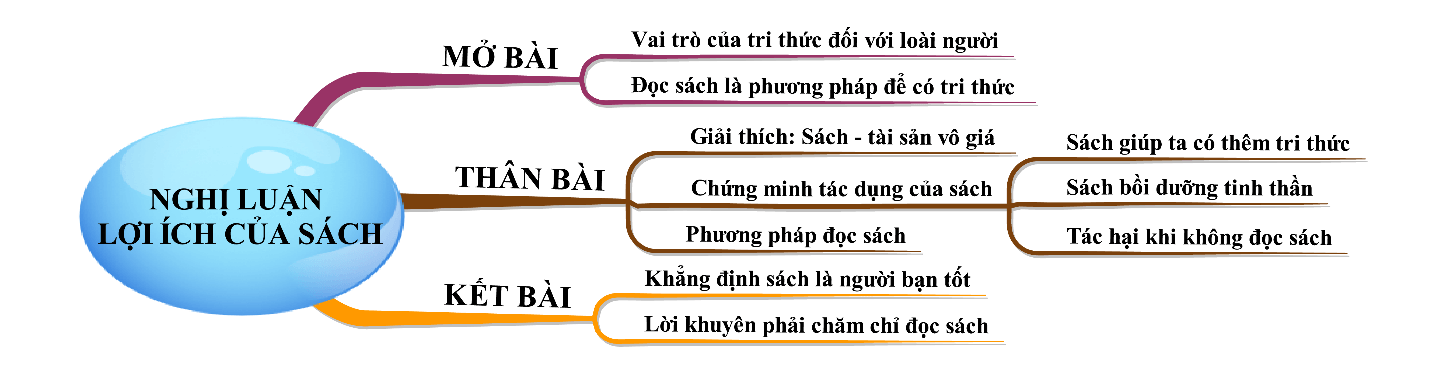 NGHỊ LUẬN LỢI ÍCH CỦA SÁCH

MỞ BÀI
Vai trò của tri thức đối với loài người
Đọc sách là phương pháp để có tri thức

THÂN BÀI
Giải thích: Sách - tài sản vô giá
Chứng minh tác dụng của sách
Sách giúp ta có thêm tri thức
Sách bồi dưỡng tinh thần
Tác hại khi không đọc sách
Phương pháp đọc sách

KẾT BÀI
Khẳng định sách là người bạn tốt
Lời khuyên phải chăm chỉ đọc sách